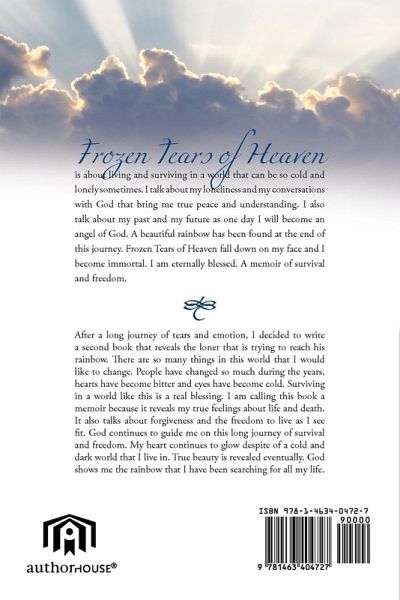 Frozen Tears of Heaven

is about living and surviving in a world that can be so cold and lonely sometimes. I talk about my loneliness and my conversations with God that bring me true peace and understanding. I also talk about my past and my future as one day I will become an angel of God. A beautiful rainbow has been found at the end of this journey. Frozen Tears of Heaven fall down on my face and I become immortal. I am eternally blessed. A memoir of survival and freedom.

After a long journey of tears and emotion, I decided to write a second book that reveals the loner that is trying to reach his rainbow. There are so many things in this world that I would like to change. People have changed so much during the years, hearts have become bitter and eyes have become cold. Surviving in a world like this is a real blessing. I am calling this book a memoir because it reveals my true feelings about life and death. It also talks about forgiveness and the freedom to live as I see fit. God continues to guide me on this long journey of survival and freedom. My heart continues to glow despite of a cold and dark world that I live in. True beauty is revealed eventually. God shows me the rainbow that I have been searching for all my life.

authorHOUSE®

ISBN 978-1-4634-0472-7

90000

9 781463 404727